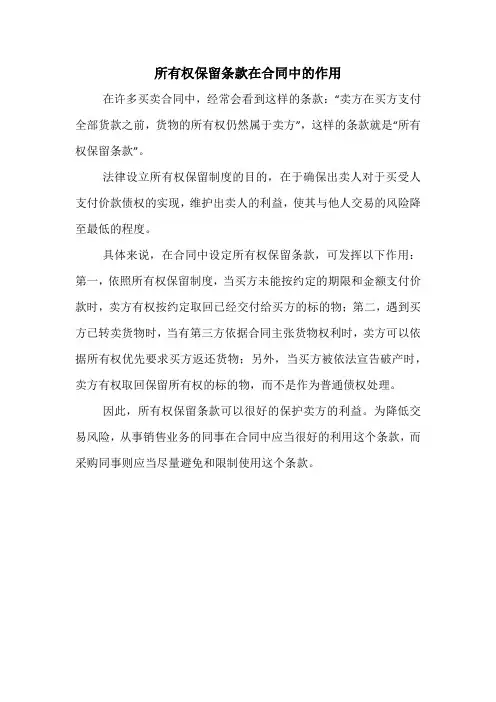 所有权保留条款在合同中的作用

在许多买卖合同中，经常会看到这样的条款："卖方在买方支付全部货款之前，货物的所有权仍然属于卖方"，这样的条款就是"所有权保留条款"。

法律设立所有权保留制度的目的，在于确保出卖人对于买受人支付价款债权的实现，维护出卖人的利益，使其与他人交易的风险降至最低的程度。

具体来说，在合同中设定所有权保留条款，可发挥以下作用：第一，依照所有权保留制度，当买方未能按约定的期限和金额支付价款时，卖方有权按约定取回已经交付给买方的标的物；第二，遇到买方已转卖货物时，当有第三方依据合同主张货物权利时，卖方可以依据所有权优先要求买方返还货物；另外，当买方被依法宣告破产时，卖方有权取回保留所有权的标的物，而不是作为普通债权处理。

因此，所有权保留条款可以很好的保护卖方的利益。为降低交易风险，从事销售业务的同事在合同中应当很好的利用这个条款，而采购同事则应当尽量避免和限制使用这个条款。